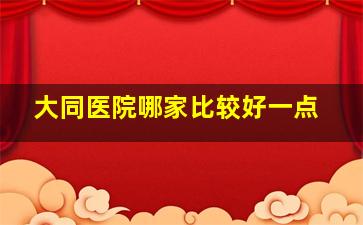 大同医院哪家比较好一点